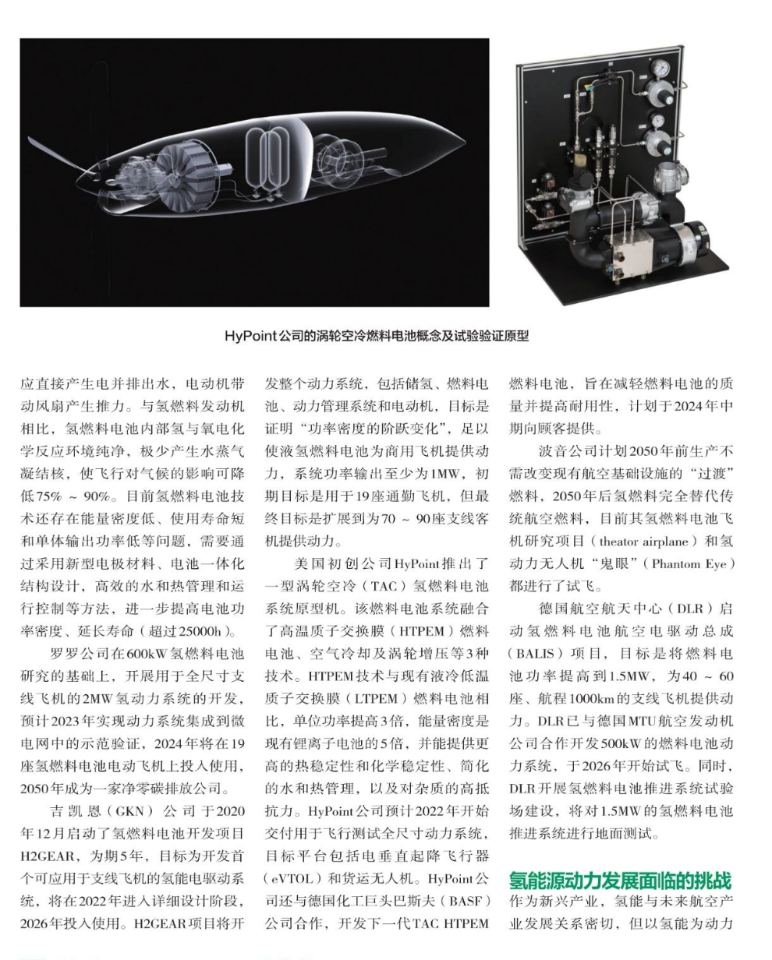 HyPoint公司的涡轮空冷燃料电池概念及试验验证原型

应直接产生电并排出水，电动机带动风扇产生推力。与氢燃料发动机相比，氢燃料电池内部氢与氧电化学反应环境纯净，极少产生水蒸气凝结核，使飞行对气候的影响可降低75% ~ 90%。目前氢燃料电池技术还存在能量密度低、使用寿命短和单体输出功率低等问题，需要通过采用新型电极材料、电池一体化结构设计，高效的水和热管理和运行控制等方法，进一步提高电池功率密度、延长寿命（超过25000h）。

罗罗公司在600kW氢燃料电池研究的基础上，开展用于全尺寸支线飞机的2MW氢动力系统的开发，预计2023年实现动力系统集成到微电网中的示范验证，2024年将在19座氢燃料电池电动飞机上投入使用，2050年成为一家净零碳排放公司。

吉凯恩（GKN）公司于2020年12月启动了氢燃料电池开发项目H2GEAR，为期5年，目标为开发首个可应用于支线飞机的氢能电驱动系统，将在2022年进入详细设计阶段，2026年投入使用。H2GEAR项目将开发整个动力系统，包括储氢、燃料电池、动力管理系统和电动机，目标是证明“功率密度的阶跃变化”，足以使液氢燃料电池为商用飞机提供动力，系统功率输出至少为1MW，初期目标是用于19座通勤飞机，但最终目标是扩展到为70 ~ 90座支线客机提供动力。

美国初创公司HyPoint推出了一型涡轮空冷（TAC）氢燃料电池系统原型机。该燃料电池系统融合了高温质子交换膜（HTPEM）燃料电池、空气冷却及涡轮增压等3种技术。HTPEM技术与现有液冷低温质子交换膜（LTPEM）燃料电池相比，单位功率提高3倍，能量密度是现有锂离子电池的5倍，并能提供更高的热稳定性和化学稳定性、简化的水和热管理，以及对杂质的高抵抗力。HyPoint公司预计2022年开始交付用于飞行测试全尺寸动力系统，目标平台包括电垂直起降飞行器（eVTOL）和货运无人机。HyPoint公司还与德国化工巨头巴斯夫（BASF）公司合作，开发下一代TAC HTPEM燃料电池，旨在减轻燃料电池的质量并提高耐用性，计划于2024年中期向顾客提供。

波音公司计划2050年前生产不需改变现有航空基础设施的“过渡”燃料，2050年后氢燃料完全替代传统航空燃料，目前其氢燃料电池飞机研究项目（theator airplane）和氢动力无人机“鬼眼”（Phantom Eye）都进行了试飞。

德国航空航天中心（DLR）启动氢燃料电池航空电驱动总成（BALIS）项目，目标是将燃料电池功率提高到1.5MW，为40 ~ 60座、航程1000km的支线飞机提供动力。DLR已与德国MTU航空发动机公司合作开发500kW的燃料电池动力系统，于2026年开始试飞。同时，DLR开展氢燃料电池推进系统试验场建设，将对1.5MW的氢燃料电池推进系统进行地面测试。

氢能源动力发展面临的挑战

作为新兴产业，氢能与未来航空产业发展关系密切，但以氢能为动力